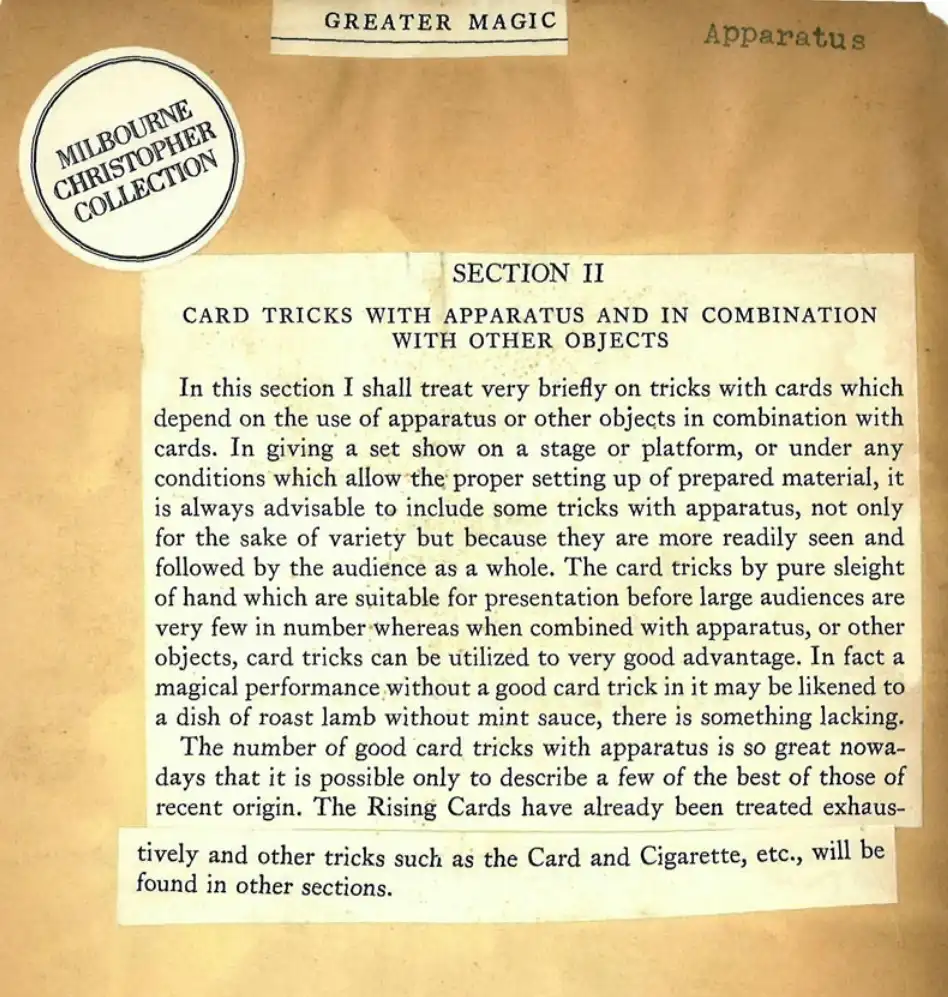 GREATER MAGIC

Apparatus

MILBOURNE CHRISTOPHER COLLECTION

SECTION II

CARD TRICKS WITH APPARATUS AND IN COMBINATION WITH OTHER OBJECTS

In this section I shall treat very briefly on tricks with cards which depend on the use of apparatus or other objects in combination with cards. In giving a set show on a stage or platform, or under any conditions which allow the proper setting up of prepared material, it is always advisable to include some tricks with apparatus, not only for the sake of variety but because they are more readily seen and followed by the audience as a whole. The card tricks by pure sleight of hand which are suitable for presentation before large audiences are very few in number whereas when combined with apparatus, or other objects, card tricks can be utilized to very good advantage. In fact a magical performance without a good card trick in it may be likened to a dish of roast lamb without mint sauce, there is something lacking.

The number of good card tricks with apparatus is so great nowadays that it is possible only to describe a few of the best of those of recent origin. The Rising Cards have already been treated exhaustively and other tricks such as the Card and Cigarette, etc., will be found in other sections.